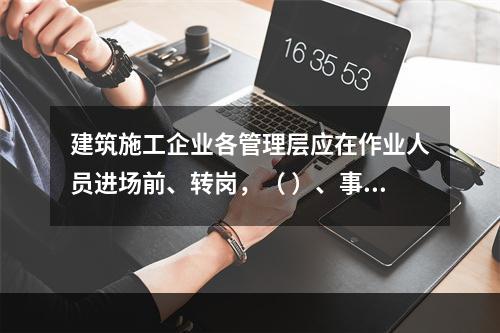 16 35 53

建筑施工企业各管理层应在作业人员进场前、转岗，（）、事...